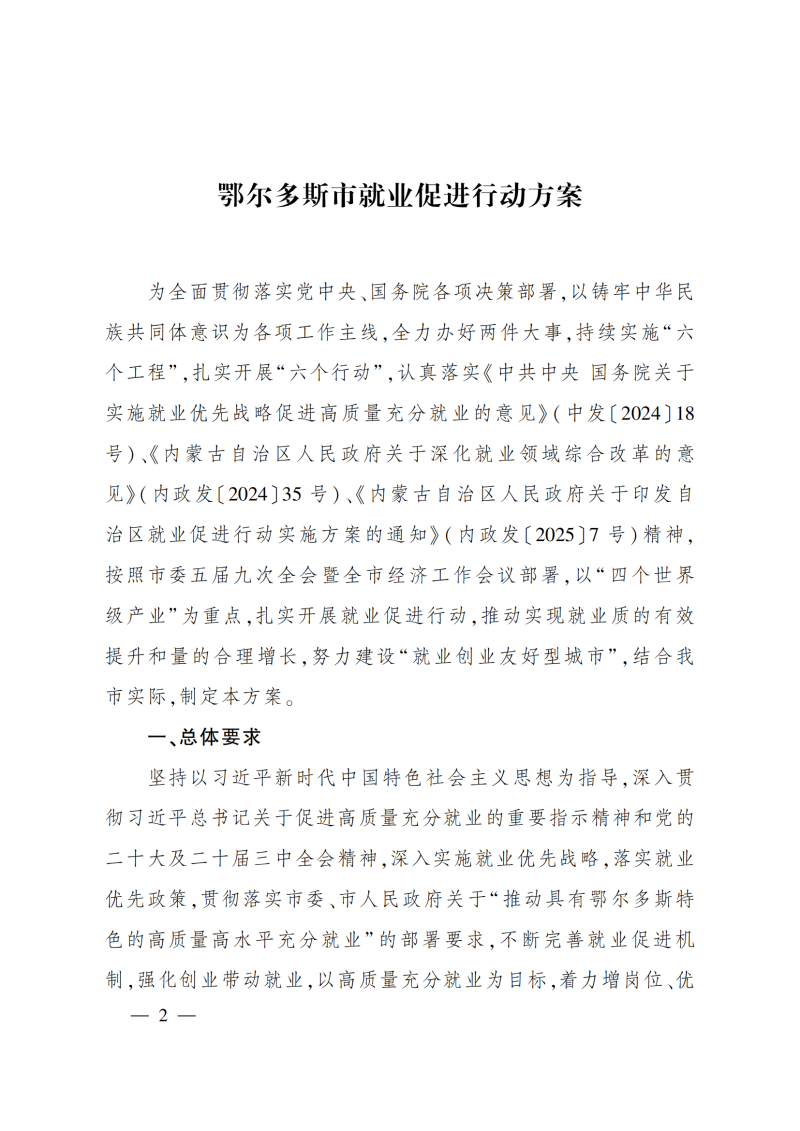 鄂尔多斯市就业促进行动方案

为全面贯彻落实党中央、国务院各项决策部署，以铸牢中华民族共同体意识为各项工作主线，全力办好两件大事，持续实施“六个工程”，扎实开展“六个行动”，认真落实《中共中央 国务院关于实施就业优先战略促进高质量充分就业的意见》（中发〔2024〕18号）、《内蒙古自治区人民政府关于深化就业领域综合改革的意见》（内政发〔2024〕35号）、《内蒙古自治区人民政府关于印发自治区就业促进行动实施方案的通知》（内政发〔2025〕7号）精神，按照市委五届九次全会暨全市经济工作会议部署，以“四个世界级产业”为重点，扎实开展就业促进行动，推动实现就业质的有效提升和量的合理增长，努力建设“就业创业友好型城市”，结合我市实际，制定本方案。

一、总体要求

坚持以习近平新时代中国特色社会主义思想为指导，深入贯彻习近平总书记关于促进高质量充分就业的重要指示精神和党的二十大及二十届三中全会精神，深入实施就业优先战略，落实就业优先政策，贯彻落实市委、市人民政府关于“推动具有鄂尔多斯特色的高质量高水平充分就业”的部署要求，不断完善就业促进机制，强化创业带动就业，以高质量充分就业为目标，着力增岗位、优

— 2 —